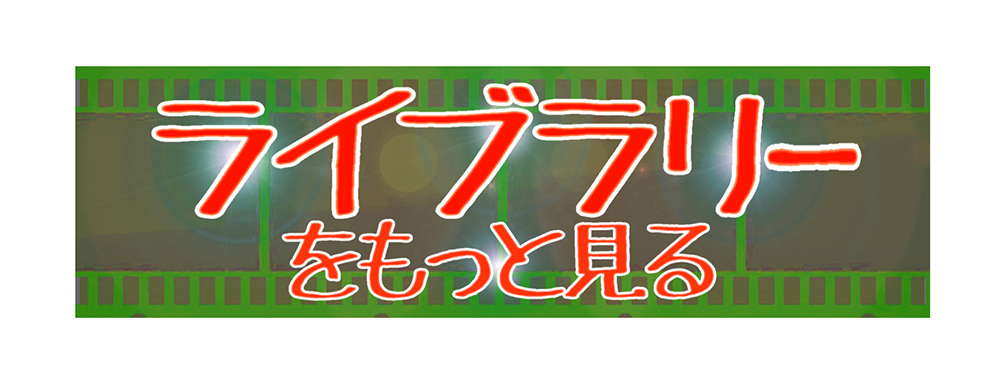 ライブラリー
をもっと見る